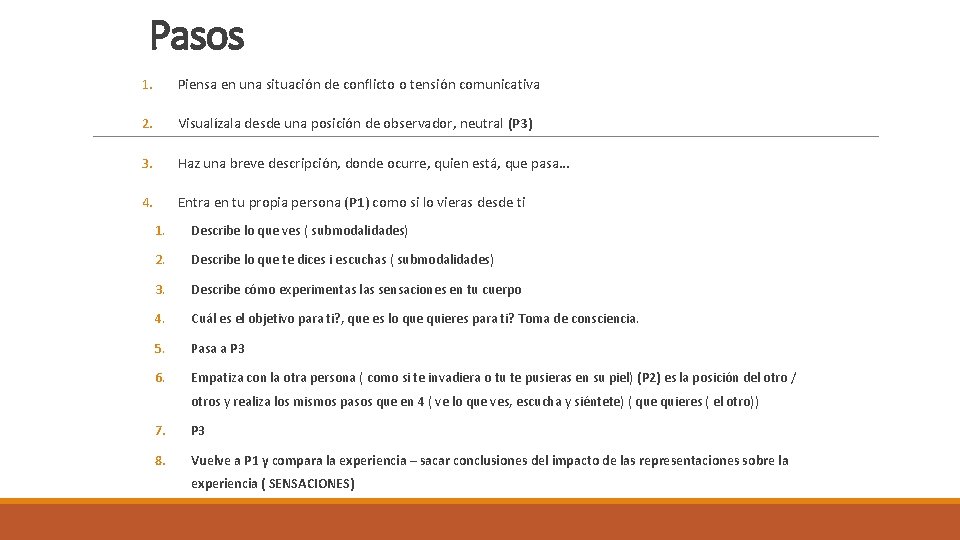 Pasos

1. Piensa en una situación de conflicto o tensión comunicativa

2. Visualízala desde una posición de observador, neutral (P3)

3. Haz una breve descripción, donde ocurre, quien está, que pasa…

4. Entra en tu propia persona (P1) como si lo vieras desde ti

1. Describe lo que ves ( submodalidades)

2. Describe lo que te dices i escuchas ( submodalidades)

3. Describe cómo experimentas las sensaciones en tu cuerpo

4. Cuál es el objetivo para ti?, que es lo que quieres para ti? Toma de consciencia.

5. Pasa a P3

6. Empatiza con la otra persona ( como si te invadiera o tu te pusieras en su piel) (P2) es la posición del otro / otros y realiza los mismos pasos que en 4 ( ve lo que ves, escucha y siéntete) ( que quieres ( el otro))

7. P3

8. Vuelve a P1 y compara la experiencia – sacar conclusiones del impacto de las representaciones sobre la experiencia ( SENSACIONES)